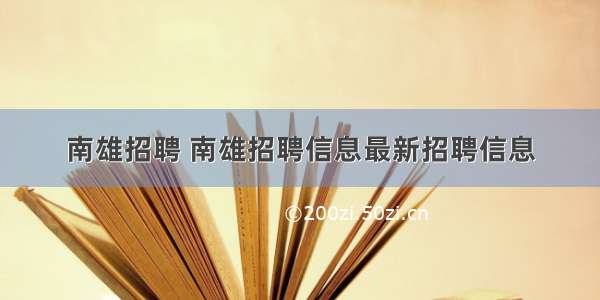 南雄招聘 南雄招聘信息最新招聘信息

©200zi.50zi.cn